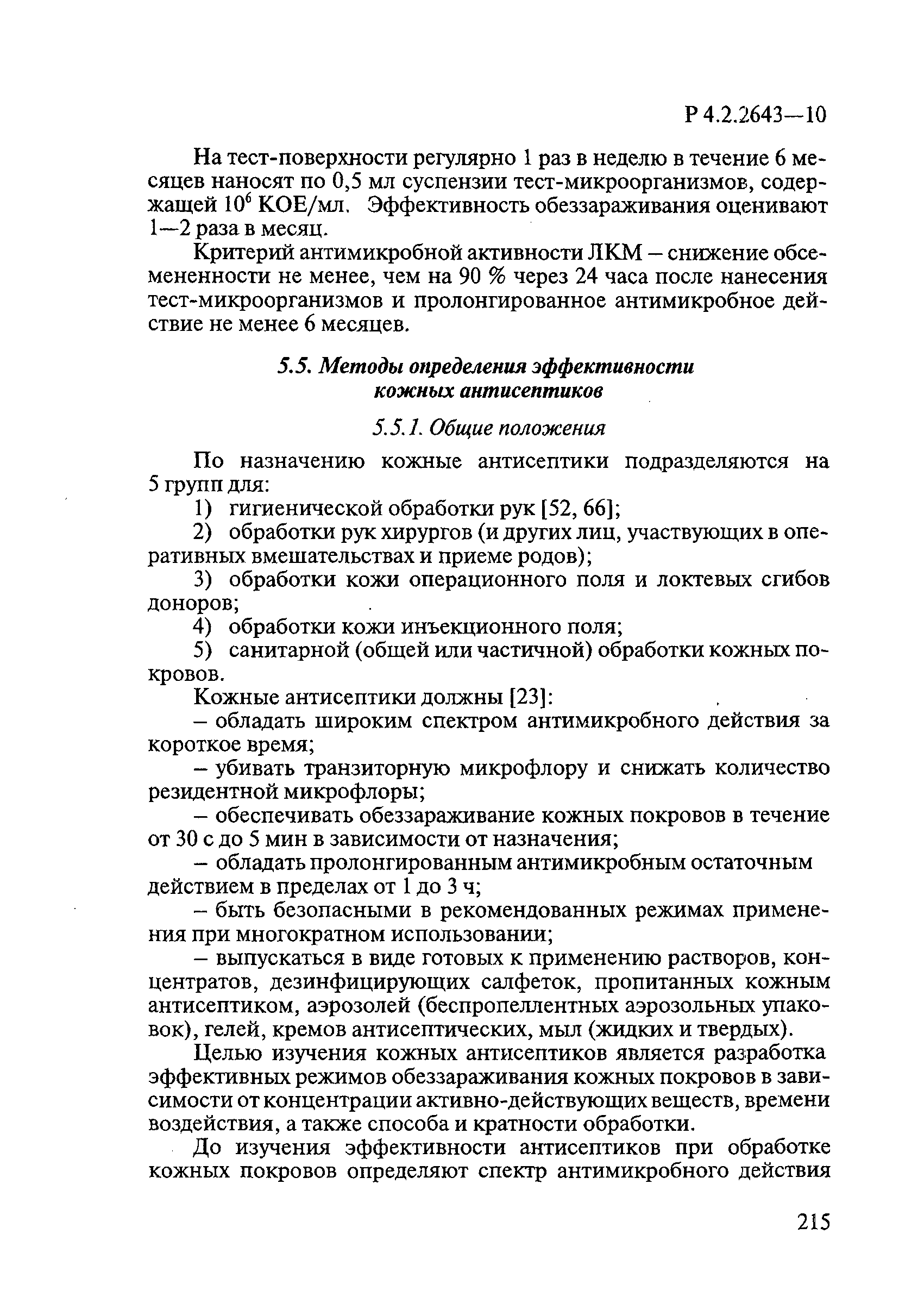 Р 4.2.2643—10

На тест-поверхности регулярно 1 раз в неделю в течение 6 месяцев наносят по 0,5 мл суспензии тест-микроорганизмов, содержащей $10^6$ КОЕ/мл. Эффективность обеззараживания оценивают 1—2 раза в месяц.

Критерий антимикробной активности ЛКМ – снижение обсемененности не менее, чем на 90 % через 24 часа после нанесения тест-микроорганизмов и пролонгированное антимикробное действие не менее 6 месяцев.

5.5. Методы определения эффективности кожных антисептиков

5.5.1. Общие положения

По назначению кожные антисептики подразделяются на 5 групп для:

1) гигиенической обработки рук [52, 66];

2) обработки рук хирургов (и других лиц, участвующих в оперативных вмешательствах и приеме родов);

3) обработки кожи операционного поля и локтевых сгибов доноров;

4) обработки кожи инъекционного поля;

5) санитарной (общей или частичной) обработки кожных покровов.

Кожные антисептики должны [23]:

– обладать широким спектром антимикробного действия за короткое время;

– убивать транзиторную микрофлору и снижать количество резидентной микрофлоры;

– обеспечивать обеззараживание кожных покровов в течение от 30 с до 5 мин в зависимости от назначения;

– обладать пролонгированным антимикробным остаточным действием в пределах от 1 до 3 ч;

– быть безопасными в рекомендованных режимах применения при многократном использовании;

– выпускаться в виде готовых к применению растворов, концентратов, дезинфицирующих салфеток, пропитанных кожным антисептиком, аэрозолей (беспропеллентных аэрозольных упаковок), гелей, кремов антисептических, мыл (жидких и твердых).

Целью изучения кожных антисептиков является разработка эффективных режимов обеззараживания кожных покровов в зависимости от концентрации активно-действующих веществ, времени воздействия, а также способа и кратности обработки.

До изучения эффективности антисептиков при обработке кожных покровов определяют спектр антимикробного действия

215